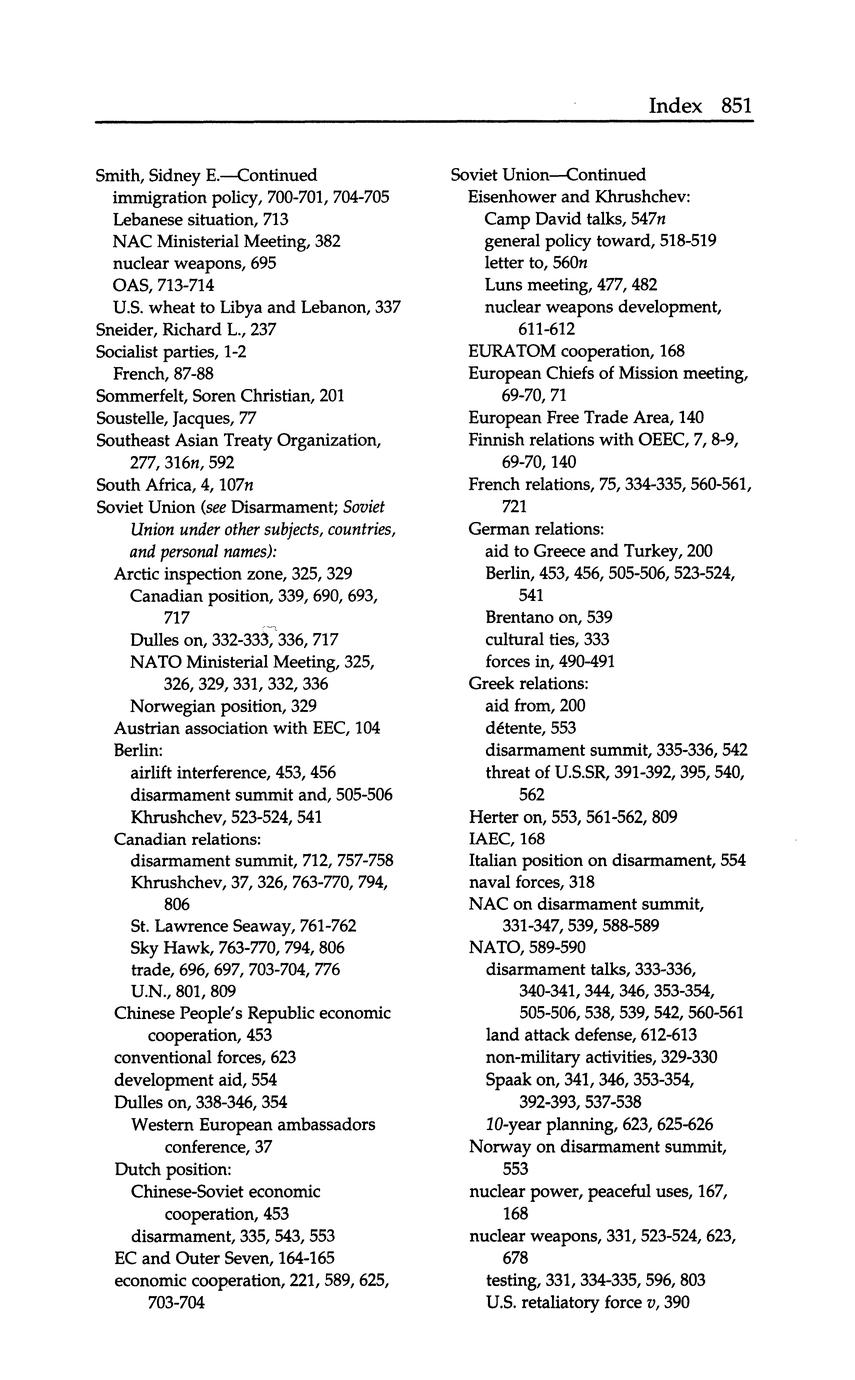 Index 851

Smith, Sidney E.—Continued
immigration policy, 700-701, 704-705
Lebanese situation, 713
NAC Ministerial Meeting, 382
nuclear weapons, 695
OAS, 713-714
U.S. wheat to Libya and Lebanon, 337
Sneider, Richard L., 237
Socialist parties, 1-2
French, 87-88
Sommerfelt, Soren Christian, 201
Soustelle, Jacques, 77
Southeast Asian Treaty Organization, 277, 316n, 592
South Africa, 4, 107n
Soviet Union (see Disarmament; Soviet Union under other subjects, countries, and personal names):
Arctic inspection zone, 325, 329
Canadian position, 339, 690, 693, 717
Dulles on, 332-333, 336, 717
NATO Ministerial Meeting, 325, 326, 329, 331, 332, 336
Norwegian position, 329
Austrian association with EEC, 104
Berlin:
airlift interference, 453, 456
disarmament summit and, 505-506
Khrushchev, 523-524, 541
Canadian relations:
disarmament summit, 712, 757-758
Khrushchev, 37, 326, 763-770, 794, 806
St. Lawrence Seaway, 761-762
Sky Hawk, 763-770, 794, 806
trade, 696, 697, 703-704, 776
U.N., 801, 809
Chinese People's Republic economic cooperation, 453
conventional forces, 623
development aid, 554
Dulles on, 338-346, 354
Western European ambassadors conference, 37
Dutch position:
Chinese-Soviet economic cooperation, 453
disarmament, 335, 543, 553
EC and Outer Seven, 164-165
economic cooperation, 221, 589, 625, 703-704

Soviet Union—Continued
Eisenhower and Khrushchev:
Camp David talks, 547n
general policy toward, 518-519
letter to, 560n
Luns meeting, 477, 482
nuclear weapons development, 611-612
EURATOM cooperation, 168
European Chiefs of Mission meeting, 69-70, 71
European Free Trade Area, 140
Finnish relations with OEEC, 7, 8-9, 69-70, 140
French relations, 75, 334-335, 560-561, 721
German relations:
aid to Greece and Turkey, 200
Berlin, 453, 456, 505-506, 523-524, 541
Brentano on, 539
cultural ties, 333
forces in, 490-491
Greek relations:
aid from, 200
détente, 553
disarmament summit, 335-336, 542
threat of U.S.SR, 391-392, 395, 540, 562
Herter on, 553, 561-562, 809
IAEC, 168
Italian position on disarmament, 554
naval forces, 318
NAC on disarmament summit, 331-347, 539, 588-589
NATO, 589-590
disarmament talks, 333-336, 340-341, 344, 346, 353-354, 505-506, 538, 539, 542, 560-561
land attack defense, 612-613
non-military activities, 329-330
Spaak on, 341, 346, 353-354, 392-393, 537-538
10-year planning, 623, 625-626
Norway on disarmament summit, 553
nuclear power, peaceful uses, 167, 168
nuclear weapons, 331, 523-524, 623, 678
testing, 331, 334-335, 596, 803
U.S. retaliatory force v, 390